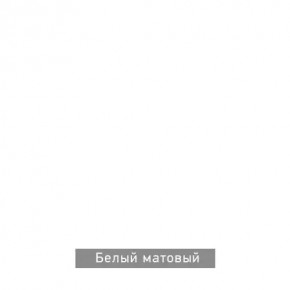 Белый матовый